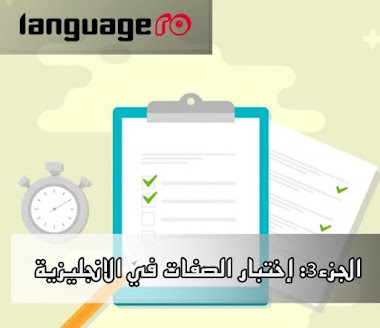 languagero

الجزء3: إختبار الصفات في الانجليزية